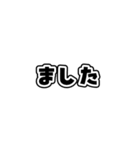 ました